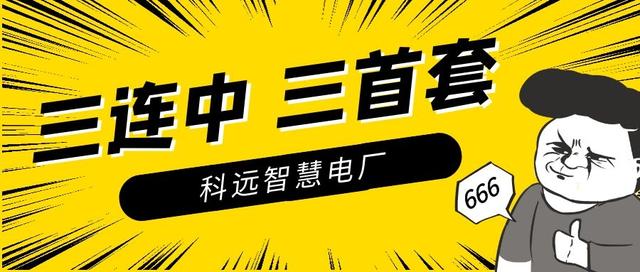 三连中 三首套

科远智慧电厂

666